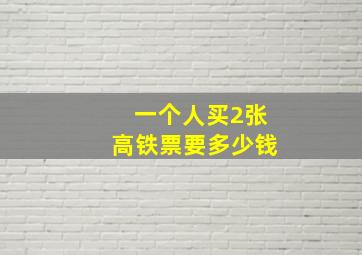 一个人买2张
高铁票要多少钱